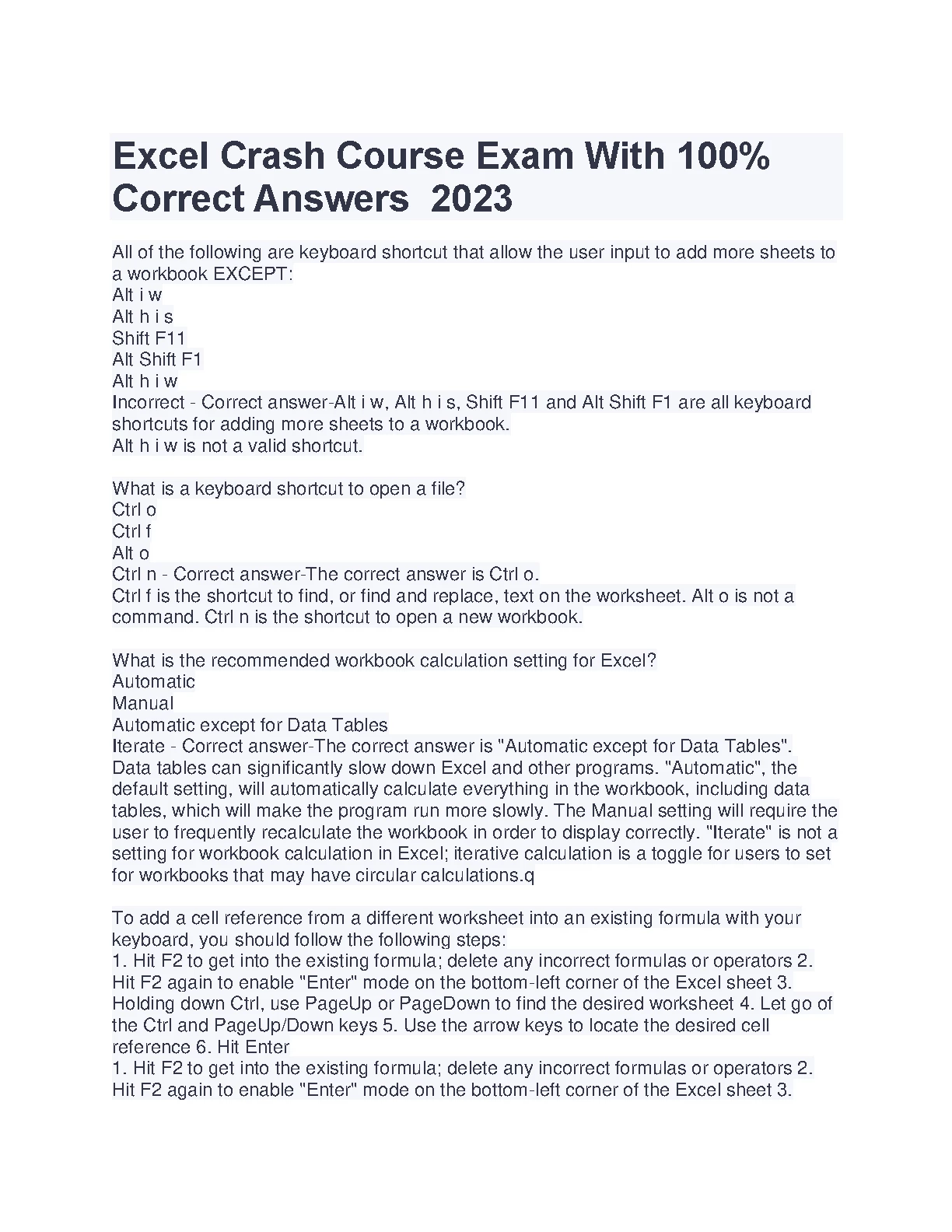 Excel Crash Course Exam With 100% Correct Answers 2023

All of the following are keyboard shortcut that allow the user input to add more sheets to a workbook EXCEPT:
Alt i w
Alt h i s
Shift F11
Alt Shift F1
Alt h i w
Incorrect - Correct answer-Alt i w, Alt h i s, Shift F11 and Alt Shift F1 are all keyboard shortcuts for adding more sheets to a workbook.
Alt h i w is not a valid shortcut.

What is a keyboard shortcut to open a file?
Ctrl o
Ctrl f
Alt o
Ctrl n - Correct answer-The correct answer is Ctrl o.
Ctrl f is the shortcut to find, or find and replace, text on the worksheet. Alt o is not a command. Ctrl n is the shortcut to open a new workbook.

What is the recommended workbook calculation setting for Excel?
Automatic
Manual
Automatic except for Data Tables
Iterate - Correct answer-The correct answer is "Automatic except for Data Tables". Data tables can significantly slow down Excel and other programs. "Automatic", the default setting, will automatically calculate everything in the workbook, including data tables, which will make the program run more slowly. The Manual setting will require the user to frequently recalculate the workbook in order to display correctly. "Iterate" is not a setting for workbook calculation in Excel; iterative calculation is a toggle for users to set for workbooks that may have circular calculations.q

To add a cell reference from a different worksheet into an existing formula with your keyboard, you should follow the following steps:
1. Hit F2 to get into the existing formula; delete any incorrect formulas or operators 2. Hit F2 again to enable "Enter" mode on the bottom-left corner of the Excel sheet 3. Holding down Ctrl, use PageUp or PageDown to find the desired worksheet 4. Let go of the Ctrl and PageUp/Down keys 5. Use the arrow keys to locate the desired cell reference 6. Hit Enter
1. Hit F2 to get into the existing formula; delete any incorrect formulas or operators 2. Hit F2 again to enable "Enter" mode on the bottom-left corner of the Excel sheet 3.